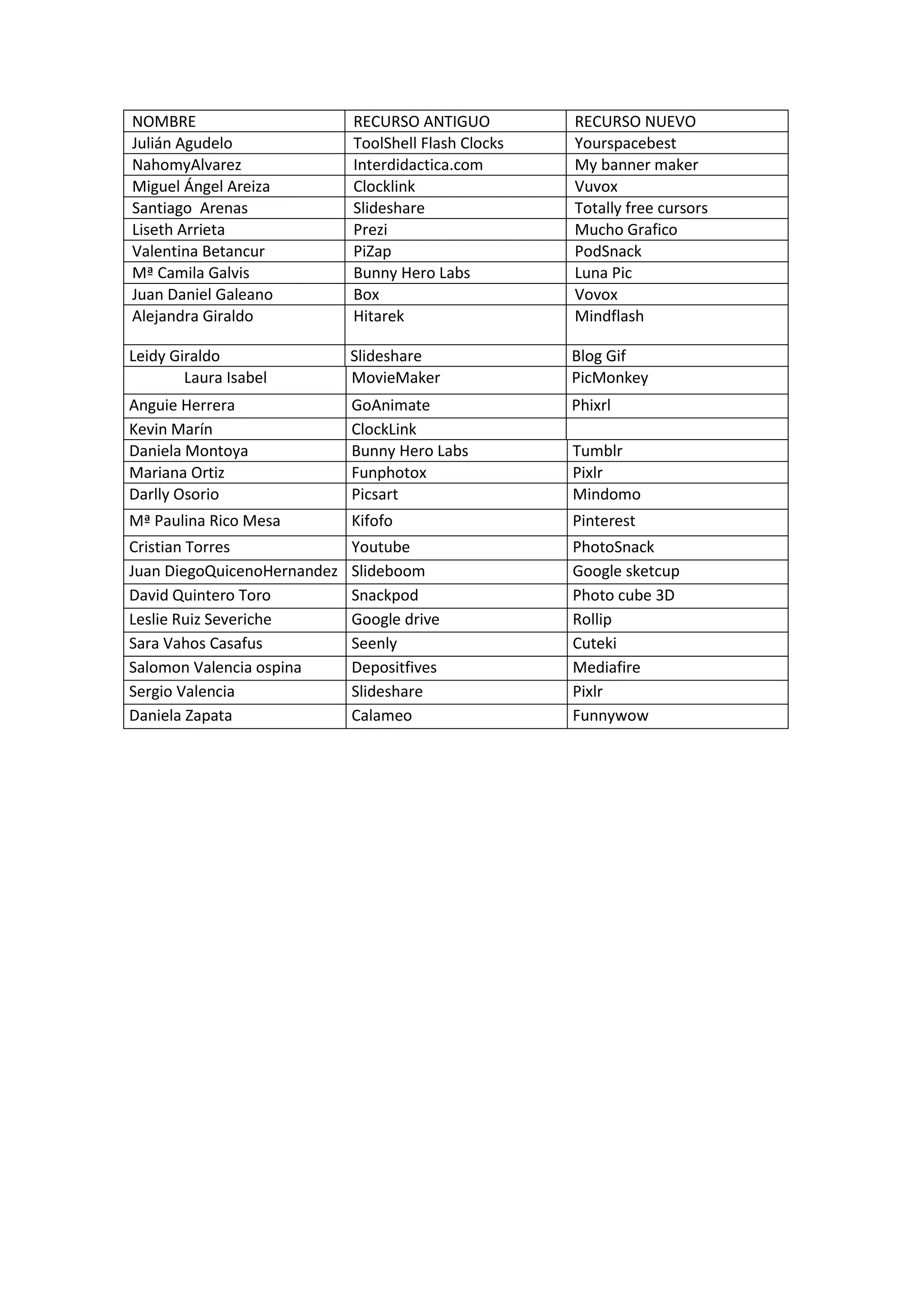 | NOMBRE | RECURSO ANTIGUO | RECURSO NUEVO |
|---|---|---|
| Julián Agudelo | ToolShell Flash Clocks | Yourspacebest |
| NahomyAlvarez | Interdidactica.com | My banner maker |
| Miguel Ángel Areiza | Clocklink | Vuvox |
| Santiago  Arenas | Slideshare | Totally free cursors |
| Liseth Arrieta | Prezi | Mucho Grafico |
| Valentina Betancur | PiZap | PodSnack |
| Mª Camila Galvis | Bunny Hero Labs | Luna Pic |
| Juan Daniel Galeano | Box | Vovox |
| Alejandra Giraldo | Hitarek | Mindflash |
| Leidy Giraldo | Slideshare | Blog Gif |
| Laura Isabel | MovieMaker | PicMonkey |
| Anguie Herrera | GoAnimate | Phixrl |
| Kevin Marín | ClockLink | |
| Daniela Montoya | Bunny Hero Labs | Tumblr |
| Mariana Ortiz | Funphotox | Pixlr |
| Darlly Osorio | Picsart | Mindomo |
| Mª Paulina Rico Mesa | Kifofo | Pinterest |
| Cristian Torres | Youtube | PhotoSnack |
| Juan DiegoQuicenoHernandez | Slideboom | Google sketcup |
| David Quintero Toro | Snackpod | Photo cube 3D |
| Leslie Ruiz Severiche | Google drive | Rollip |
| Sara Vahos Casafus | Seenly | Cuteki |
| Salomon Valencia ospina | Depositfives | Mediafire |
| Sergio Valencia | Slideshare | Pixlr |
| Daniela Zapata | Calameo | Funnywow |